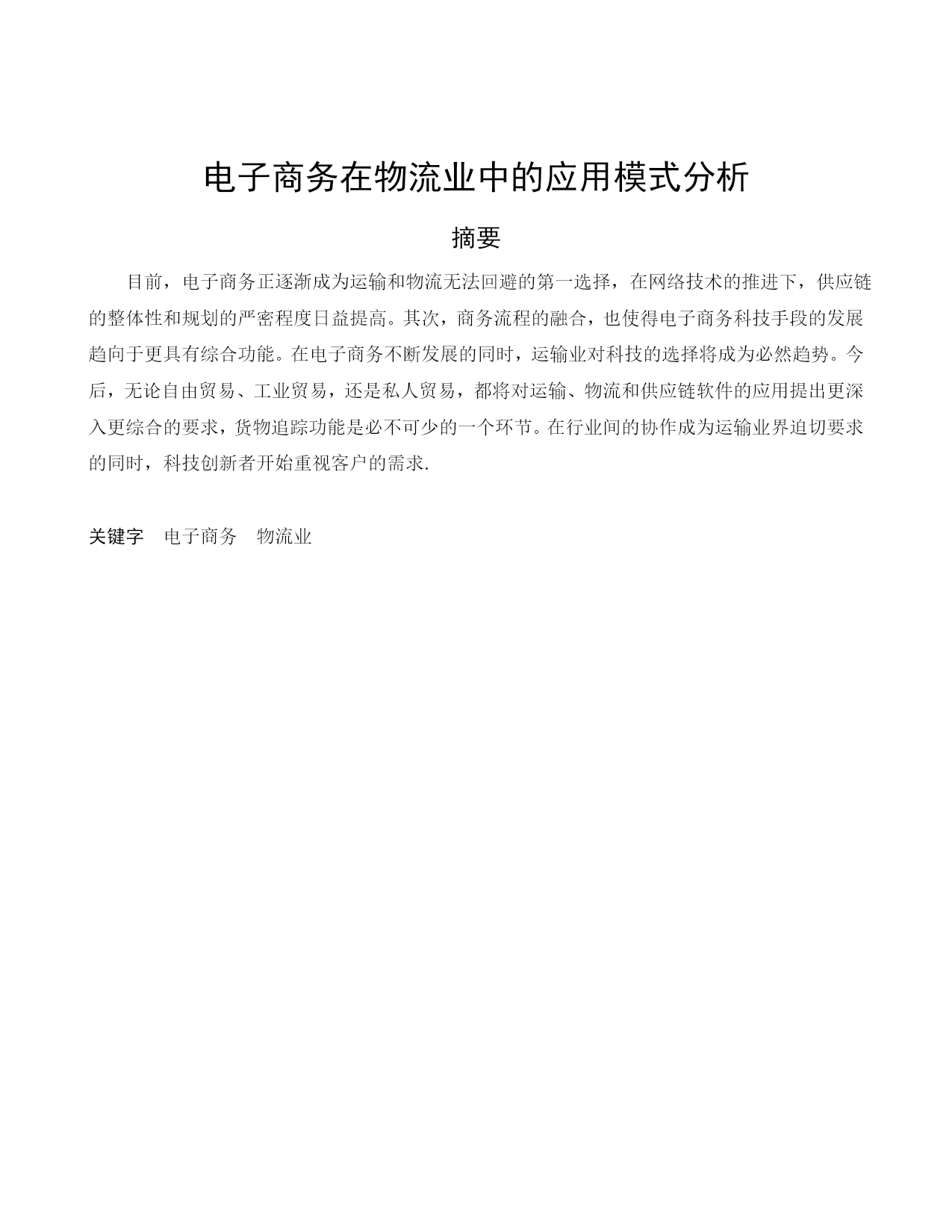 电子商务在物流业中的应用模式分析

摘要

目前，电子商务正逐渐成为运输和物流无法回避的第一选择，在网络技术的推进下，供应链的整体性和规划的严密程度日益提高。其次，商务流程的融合，也使得电子商务科技手段的发展趋向于更具有综合功能。在电子商务不断发展的同时，运输业对科技的选择将成为必然趋势。今后，无论自由贸易、工业贸易，还是私人贸易，都将对运输、物流和供应链软件的应用提出更深入更综合的要求，货物追踪功能是必不可少的一个环节。在行业间的协作成为运输业界迫切要求的同时，科技创新者开始重视客户的需求.

关键字　电子商务　物流业